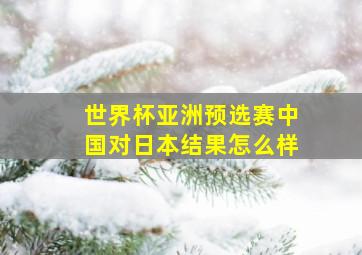 世界杯亚洲预选赛中国对日本结果怎么样